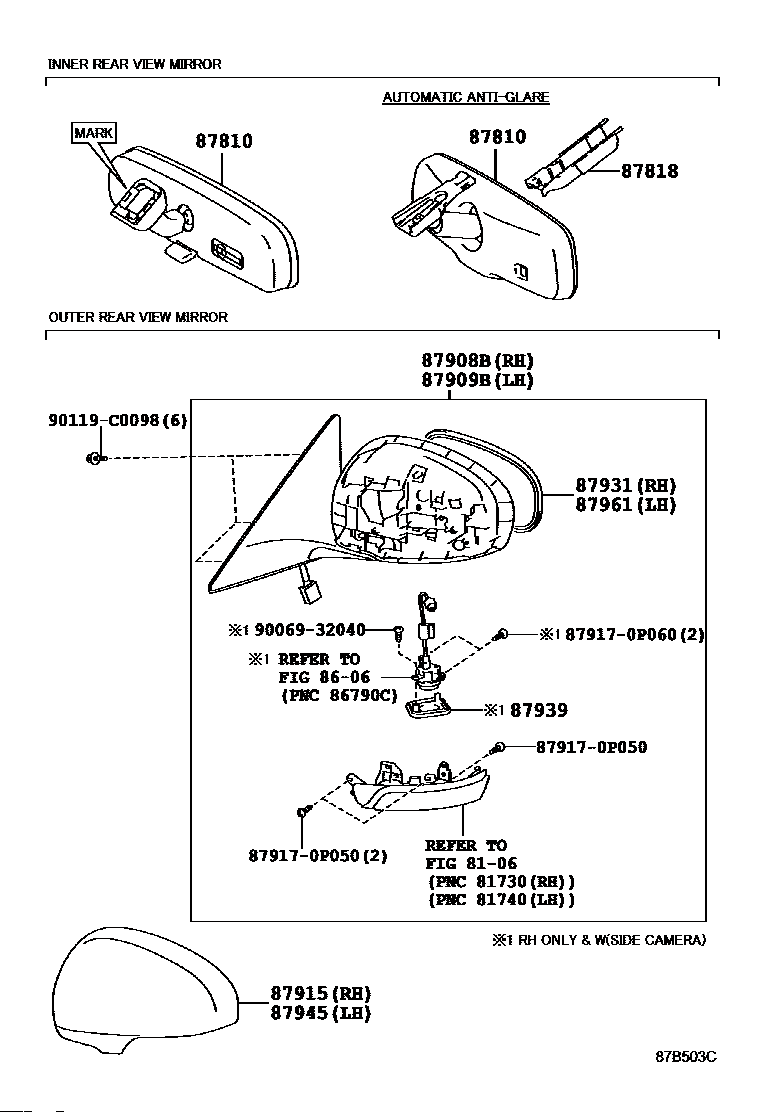 INNER REAR VIEW MIRROR

AUTOMATIC ANTI-GLARE

MARK

87810

87810

87818

OUTER REAR VIEW MIRROR

87908B(RH)
87909B(LH)

90119-C0098(6)

87931(RH)
87961(LH)

※1 90069-32040

※1 87917-0P060(2)

※1 REFER TO
FIG 86-06
(PNC 86790C)

※1 87939

87917-0P050

87917-0P050(2)

REFER TO
FIG 81-06
(PNC 81730(RH))
(PNC 81740(LH))

※1 RH ONLY & W(SIDE CAMERA)

87915(RH)
87945(LH)

87B503C